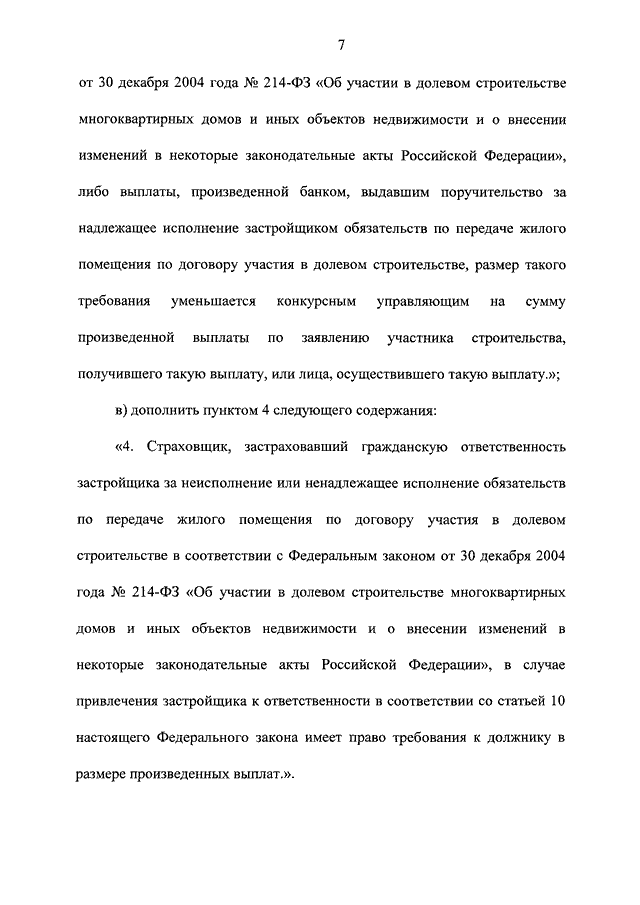 7

от 30 декабря 2004 года № 214-ФЗ «Об участии в долевом строительстве многоквартирных домов и иных объектов недвижимости и о внесении изменений в некоторые законодательные акты Российской Федерации», либо выплаты, произведенной банком, выдавшим поручительство за надлежащее исполнение застройщиком обязательств по передаче жилого помещения по договору участия в долевом строительстве, размер такого требования уменьшается конкурсным управляющим на сумму произведенной выплаты по заявлению участника строительства, получившего такую выплату, или лица, осуществившего такую выплату.»;

в) дополнить пунктом 4 следующего содержания:

«4. Страховщик, застраховавший гражданскую ответственность застройщика за неисполнение или ненадлежащее исполнение обязательств по передаче жилого помещения по договору участия в долевом строительстве в соответствии с Федеральным законом от 30 декабря 2004 года № 214-ФЗ «Об участии в долевом строительстве многоквартирных домов и иных объектов недвижимости и о внесении изменений в некоторые законодательные акты Российской Федерации», в случае привлечения застройщика к ответственности в соответствии со статьей 10 настоящего Федерального закона имеет право требования к должнику в размере произведенных выплат.».